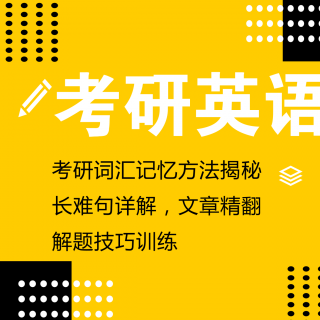 考研英语

考研词汇记忆方法揭秘

长难句详解，文章精翻

解题技巧训练